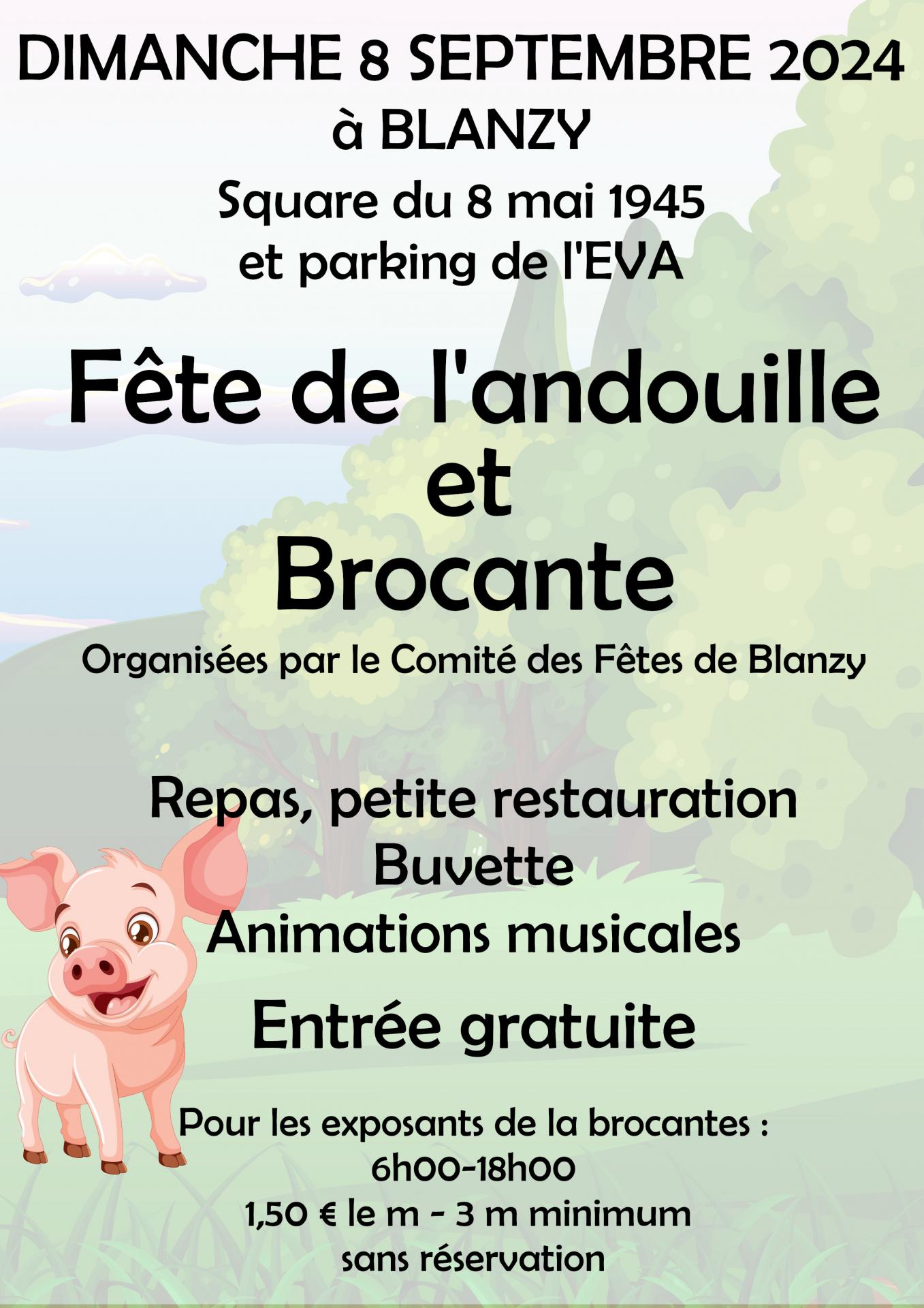 DIMANCHE 8 SEPTEMBRE 2024
à BLANZY
Square du 8 mai 1945
et parking de l'EVA

Fête de l'andouille
et
Brocante
Organisées par le Comité des Fêtes de Blanzy

Repas, petite restauration
Buvette
Animations musicales
Entrée gratuite

Pour les exposants de la brocantes :
6h00-18h00
1,50 € le m - 3 m minimum
sans réservation